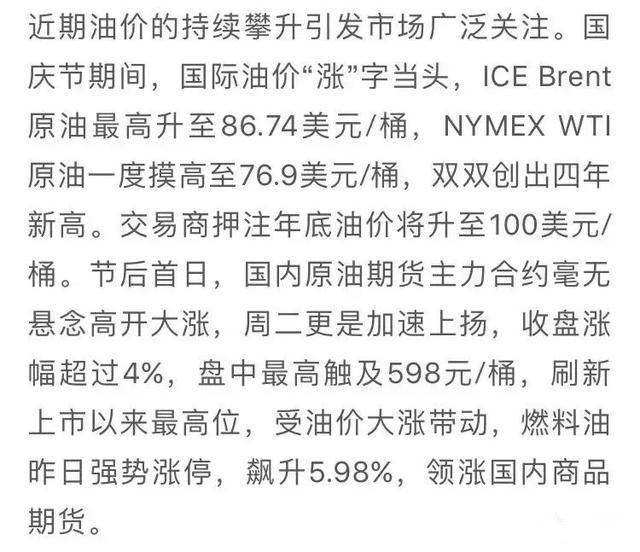 近期油价的持续攀升引发市场广泛关注。国庆节期间，国际油价“涨”字当头，ICE Brent原油最高升至86.74美元/桶，NYMEX WTI原油一度摸高至76.9美元/桶，双双创出四年新高。交易商押注年底油价将升至100美元/桶。节后首日，国内原油期货主力合约毫无悬念高开大涨，周二更是加速上扬，收盘涨幅超过4%，盘中最高触及598元/桶，刷新上市以来最高位，受油价大涨带动，燃料油昨日强势涨停，飙升5.98%，领涨国内商品期货。